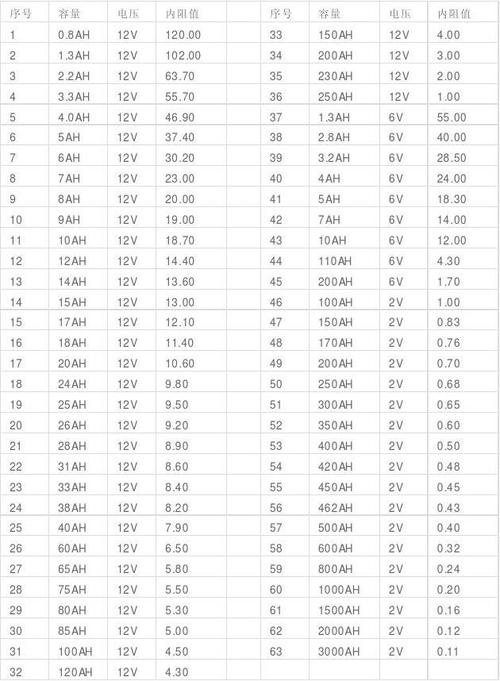 | 序号 | 容量 | 电压 | 内阻值 | 序号 | 容量 | 电压 | 内阻值 |
|---|---|---|---|---|---|---|---|
| 1 | 0.8AH | 12V | 120.00 | 33 | 150AH | 12V | 4.00 |
| 2 | 1.3AH | 12V | 102.00 | 34 | 200AH | 12V | 3.00 |
| 3 | 2.2AH | 12V | 63.70 | 35 | 230AH | 12V | 2.00 |
| 4 | 3.3AH | 12V | 55.70 | 36 | 250AH | 12V | 1.00 |
| 5 | 4.0AH | 12V | 46.90 | 37 | 1.3AH | 6V | 55.00 |
| 6 | 5AH | 12V | 37.40 | 38 | 2.8AH | 6V | 40.00 |
| 7 | 6AH | 12V | 30.20 | 39 | 3.2AH | 6V | 28.50 |
| 8 | 7AH | 12V | 23.00 | 40 | 4AH | 6V | 24.00 |
| 9 | 8AH | 12V | 20.00 | 41 | 5AH | 6V | 18.30 |
| 10 | 9AH | 12V | 19.00 | 42 | 7AH | 6V | 14.00 |
| 11 | 10AH | 12V | 18.70 | 43 | 10AH | 6V | 12.00 |
| 12 | 12AH | 12V | 14.40 | 44 | 110AH | 6V | 4.30 |
| 13 | 14AH | 12V | 13.60 | 45 | 200AH | 6V | 1.70 |
| 14 | 15AH | 12V | 13.00 | 46 | 100AH | 2V | 1.00 |
| 15 | 17AH | 12V | 12.10 | 47 | 150AH | 2V | 0.83 |
| 16 | 18AH | 12V | 11.40 | 48 | 170AH | 2V | 0.76 |
| 17 | 20AH | 12V | 10.60 | 49 | 200AH | 2V | 0.70 |
| 18 | 24AH | 12V | 9.80 | 50 | 250AH | 2V | 0.68 |
| 19 | 25AH | 12V | 9.50 | 51 | 300AH | 2V | 0.65 |
| 20 | 26AH | 12V | 9.20 | 52 | 350AH | 2V | 0.60 |
| 21 | 28AH | 12V | 8.90 | 53 | 400AH | 2V | 0.50 |
| 22 | 31AH | 12V | 8.60 | 54 | 420AH | 2V | 0.48 |
| 23 | 33AH | 12V | 8.40 | 55 | 450AH | 2V | 0.45 |
| 24 | 38AH | 12V | 8.20 | 56 | 462AH | 2V | 0.43 |
| 25 | 40AH | 12V | 7.90 | 57 | 500AH | 2V | 0.40 |
| 26 | 60AH | 12V | 6.50 | 58 | 600AH | 2V | 0.32 |
| 27 | 65AH | 12V | 5.80 | 59 | 800AH | 2V | 0.24 |
| 28 | 75AH | 12V | 5.50 | 60 | 1000AH | 2V | 0.20 |
| 29 | 80AH | 12V | 5.30 | 61 | 1500AH | 2V | 0.16 |
| 30 | 85AH | 12V | 5.00 | 62 | 2000AH | 2V | 0.12 |
| 31 | 100AH | 12V | 4.50 | 63 | 3000AH | 2V | 0.11 |
| 32 | 120AH | 12V | 4.30 | | | | |